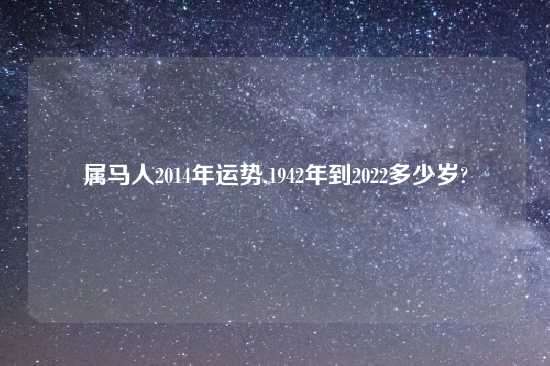 属马人2014年运势,1942年到2022多少岁?